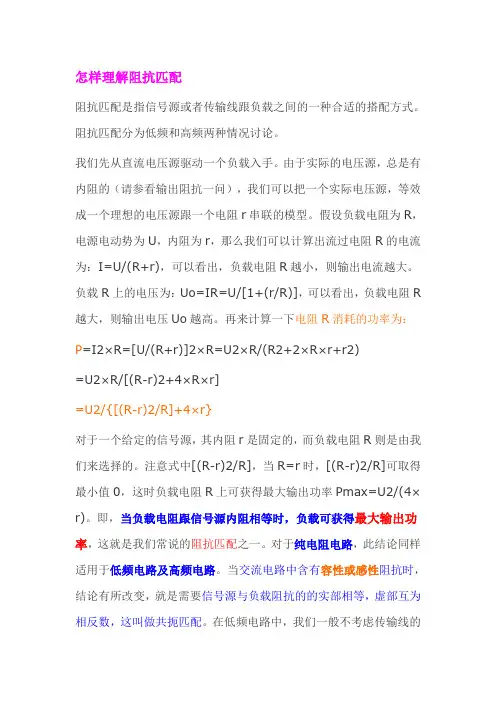 怎样理解阻抗匹配

阻抗匹配是指信号源或者传输线跟负载之间的一种合适的搭配方式。阻抗匹配分为低频和高频两种情况讨论。

我们先从直流电压源驱动一个负载入手。由于实际的电压源，总是有内阻的（请参看输出阻抗一问），我们可以把一个实际电压源，等效成一个理想的电压源跟一个电阻 r 串联的模型。假设负载电阻为 R，电源电动势为 U，内阻为 r，那么我们可以计算出流过电阻 R 的电流为：I=U/(R+r)，可以看出，负载电阻 R 越小，则输出电流越大。负载 R 上的电压为：Uo=IR=U/[1+(r/R)]，可以看出，负载电阻 R 越大，则输出电压 Uo 越高。再来计算一下电阻 R 消耗的功率为：

P=I2×R=[U/(R+r)]2×R=U2×R/(R2+2×R×r+r2)

=U2×R/[(R-r)2+4×R×r]

=U2/{[(R-r)2/R]+4×r}

对于一个给定的信号源，其内阻 r 是固定的，而负载电阻 R 则是由我们来选择的。注意式中[(R-r)2/R]，当 R=r 时，[(R-r)2/R]可取得最小值 0，这时负载电阻 R 上可获得最大输出功率 Pmax=U2/(4×r)。即，当负载电阻跟信号源内阻相等时，负载可获得最大输出功率，这就是我们常说的阻抗匹配之一。对于纯电阻电路，此结论同样适用于低频电路及高频电路。当交流电路中含有容性或感性阻抗时，结论有所改变，就是需要信号源与负载阻抗的的实部相等，虚部互为相反数，这叫做共扼匹配。在低频电路中，我们一般不考虑传输线的